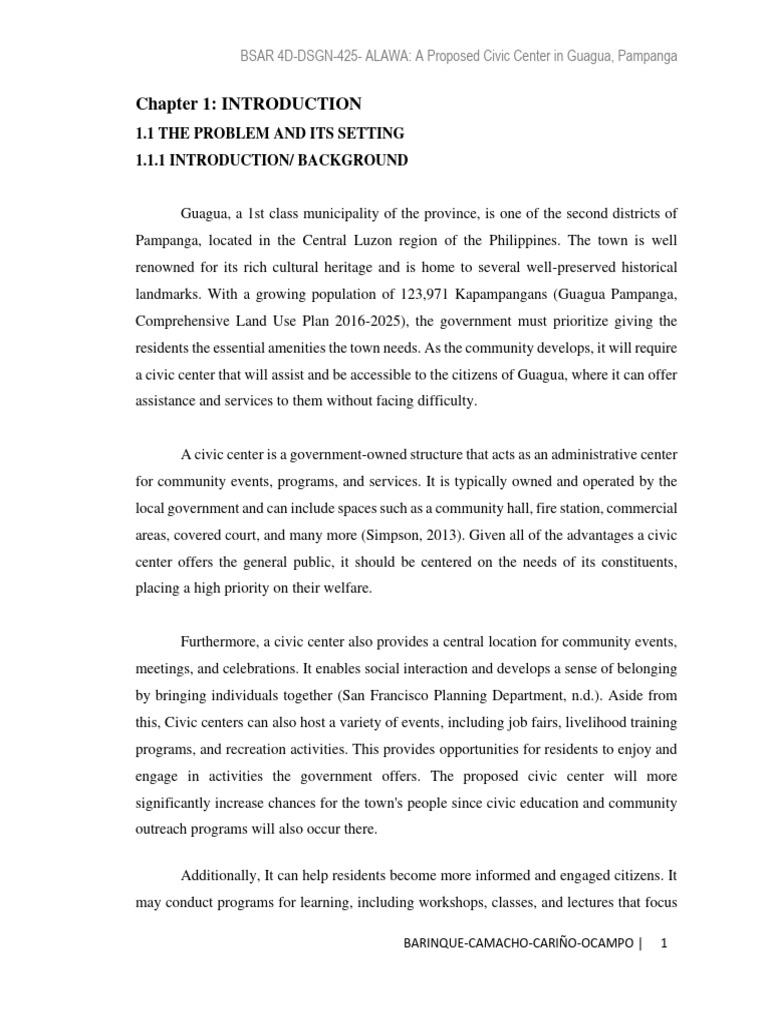 BSAR 4D-DSGN-425- ALAWA: A Proposed Civic Center in Guagua, Pampanga

Chapter 1: INTRODUCTION

1.1 THE PROBLEM AND ITS SETTING

1.1.1 INTRODUCTION/ BACKGROUND

Guagua, a 1st class municipality of the province, is one of the second districts of Pampanga, located in the Central Luzon region of the Philippines. The town is well renowned for its rich cultural heritage and is home to several well-preserved historical landmarks. With a growing population of 123,971 Kapampangans (Guagua Pampanga, Comprehensive Land Use Plan 2016-2025), the government must prioritize giving the residents the essential amenities the town needs. As the community develops, it will require a civic center that will assist and be accessible to the citizens of Guagua, where it can offer assistance and services to them without facing difficulty.

A civic center is a government-owned structure that acts as an administrative center for community events, programs, and services. It is typically owned and operated by the local government and can include spaces such as a community hall, fire station, commercial areas, covered court, and many more (Simpson, 2013). Given all of the advantages a civic center offers the general public, it should be centered on the needs of its constituents, placing a high priority on their welfare.

Furthermore, a civic center also provides a central location for community events, meetings, and celebrations. It enables social interaction and develops a sense of belonging by bringing individuals together (San Francisco Planning Department, n.d.). Aside from this, Civic centers can also host a variety of events, including job fairs, livelihood training programs, and recreation activities. This provides opportunities for residents to enjoy and engage in activities the government offers. The proposed civic center will more significantly increase chances for the town's people since civic education and community outreach programs will also occur there.

Additionally, It can help residents become more informed and engaged citizens. It may conduct programs for learning, including workshops, classes, and lectures that focus

BARINQUE-CAMACHO-CARIÑO-OCAMPO | 1